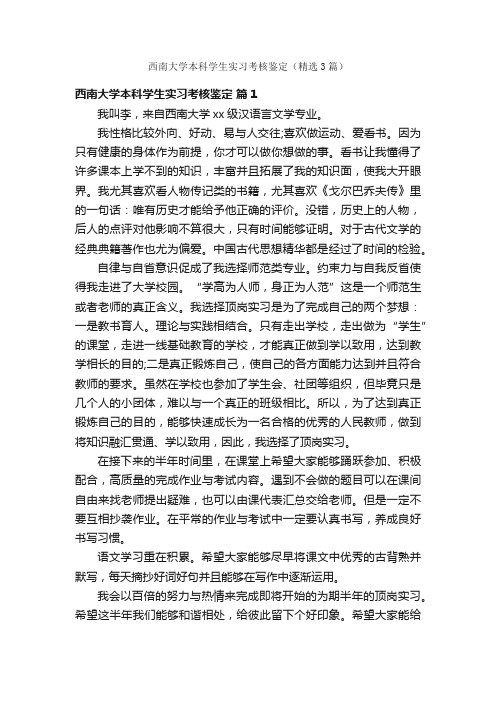 西南大学本科学生实习考核鉴定（精选3篇）

西南大学本科学生实习考核鉴定 篇1

我叫李，来自西南大学xx级汉语言文学专业。

我性格比较外向、好动、易与人交往;喜欢做运动、爱看书。因为只有健康的身体作为前提，你才可以做你想做的事。看书让我懂得了许多课本上学不到的知识，丰富并且拓展了我的知识面，使我大开眼界。我尤其喜欢看人物传记类的书籍，尤其喜欢《戈尔巴乔夫传》里的一句话：唯有历史才能给予他正确的评价。没错，历史上的人物，后人的点评对他影响不算很大，只有时间能够证明。对于古代文学的经典典籍著作也尤为偏爱。中国古代思想精华都是经过了时间的检验。

自律与自省意识促成了我选择师范类专业。约束力与自我反省使得我走进了大学校园。“学高为人师，身正为人范”这是一个师范生或者老师的真正含义。我选择顶岗实习是为了完成自己的两个梦想：一是教书育人。理论与实践相结合。只有走出学校，走出做为“学生”的课堂，走进一线基础教育的学校，才能真正做到学以致用，达到教学相长的目的;二是真正锻炼自己，使自己的各方面能力达到并且符合教师的要求。虽然在学校也参加了学生会、社团等组织，但毕竟只是几个人的小团体，难以与一个真正的班级相比。所以，为了达到真正锻炼自己的目的，能够快速成长为一名合格的优秀的人民教师，做到将知识融汇贯通、学以致用，因此，我选择了顶岗实习。

在接下来的半年时间里，在课堂上希望大家能够踊跃参加、积极配合，高质量的完成作业与考试内容。遇到不会做的题目可以在课间自由来找老师提出疑难，也可以由课代表汇总交给老师。但是一定不要互相抄袭作业。在平常的作业与考试中一定要认真书写，养成良好书写习惯。

语文学习重在积累。希望大家能够尽早将课文中优秀的古背熟并默写，每天摘抄好词好句并且能够在写作中逐渐运用。

我会以百倍的努力与热情来完成即将开始的为期半年的顶岗实习。希望这半年我们能够和谐相处，给彼此留下个好印象。希望大家能给